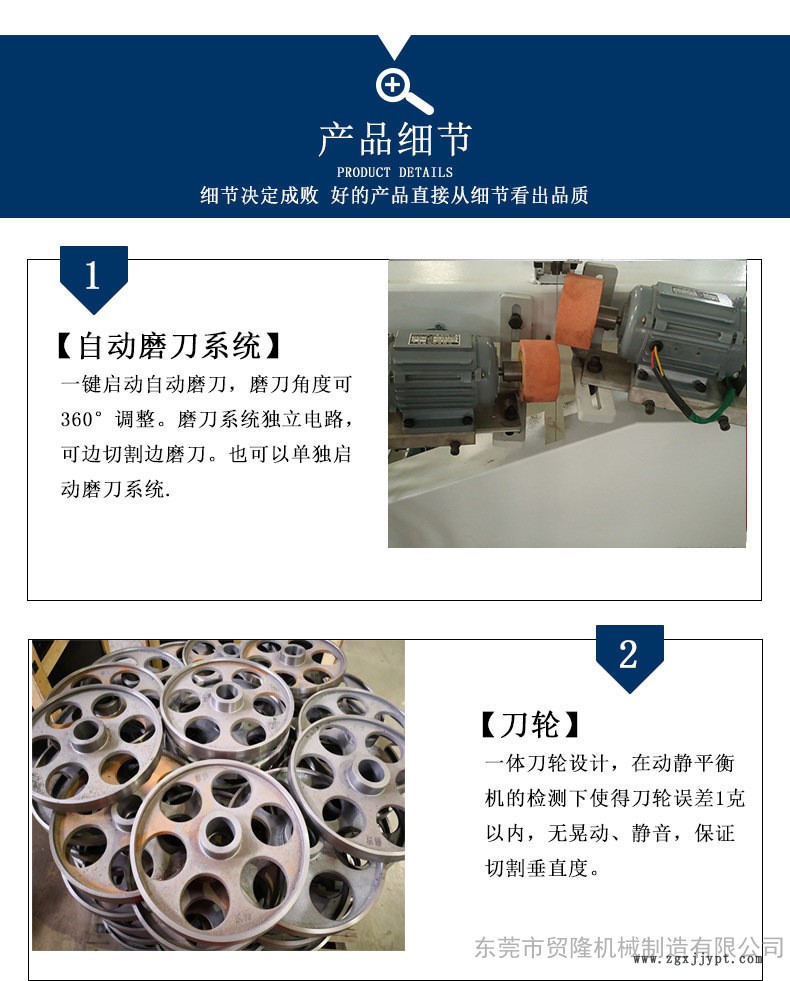 产品细节
PRODUCT DETAILS
细节决定成败 好的产品直接从细节看出品质

1

【自动磨刀系统】

一键启动自动磨刀，磨刀角度可360°调整。磨刀系统独立电路，可边切割边磨刀。也可以单独启动磨刀系统.

2

【刀轮】

一体刀轮设计，在动静平衡机的检测下使得刀轮误差1克以内，无晃动、静音，保证切割垂直度。

东莞市贸隆机械制造有限公司
www.zgxjjypt.com